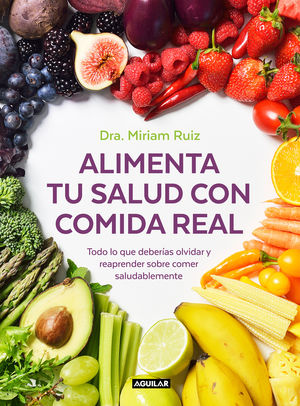 Dra. Miriam Ruiz

ALIMENTA TU SALUD CON COMIDA REAL

Todo lo que deberías olvidar y reaprender sobre comer saludablemente

AGUILAR